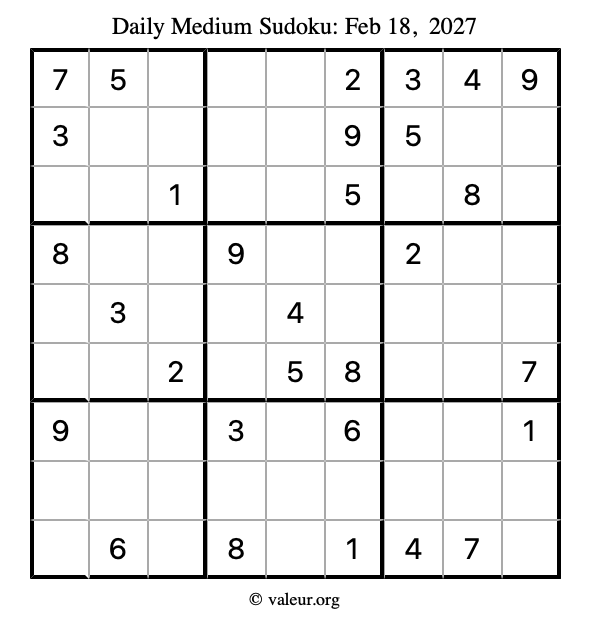 Daily Medium Sudoku: Feb 18, 2027

| 7 | 5 |  |  |  | 2 | 3 | 4 | 9 |
|---|---|---|---|---|---|---|---|---|
| 3 |  |  |  |  | 9 | 5 |  |  |
|  |  | 1 |  |  | 5 |  | 8 |  |
| 8 |  |  | 9 |  |  | 2 |  |  |
|  | 3 |  |  | 4 |  |  |  |  |
|  |  | 2 |  | 5 | 8 |  |  | 7 |
| 9 |  |  | 3 |  | 6 |  |  | 1 |
|  |  |  |  |  |  |  |  |  |
|  | 6 |  | 8 |  | 1 | 4 | 7 |  |

© valeur.org